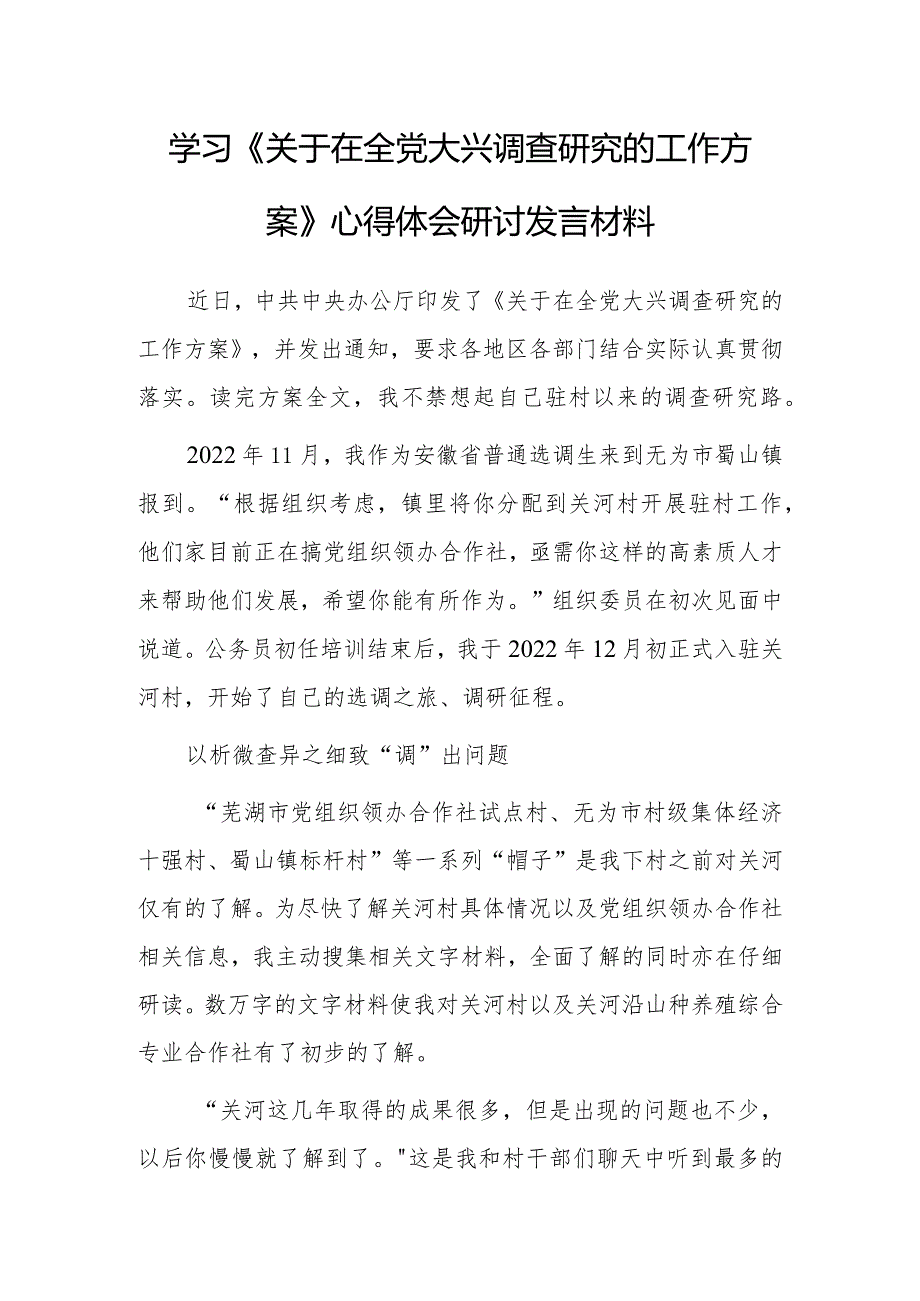 学习《关于在全党大兴调查研究的工作方案》心得体会研讨发言材料

近日，中共中央办公厅印发了《关于在全党大兴调查研究的工作方案》，并发出通知，要求各地区各部门结合实际认真贯彻落实。读完方案全文，我不禁想起自己驻村以来的调查研究路。

2022年11月，我作为安徽省普通选调生来到无为市蜀山镇报到。“根据组织考虑，镇里将你分配到关河村开展驻村工作，他们家目前正在搞党组织领办合作社，亟需你这样的高素质人才来帮助他们发展，希望你能有所作为。”组织委员在初次见面中说道。公务员初任培训结束后，我于2022年12月初正式入驻关河村，开始了自己的选调之旅、调研征程。

以析微查异之细致“调”出问题

“芜湖市党组织领办合作社试点村、无为市村级集体经济十强村、蜀山镇标杆村”等一系列“帽子”是我下村之前对关河仅有的了解。为尽快了解关河村具体情况以及党组织领办合作社相关信息，我主动搜集相关文字材料，全面了解的同时亦在仔细研读。数万字的文字材料使我对关河村以及关河沿山种养殖综合专业合作社有了初步的了解。

“关河这几年取得的成果很多，但是出现的问题也不少，以后你慢慢就了解到了。"这是我和村干部们聊天中听到最多的